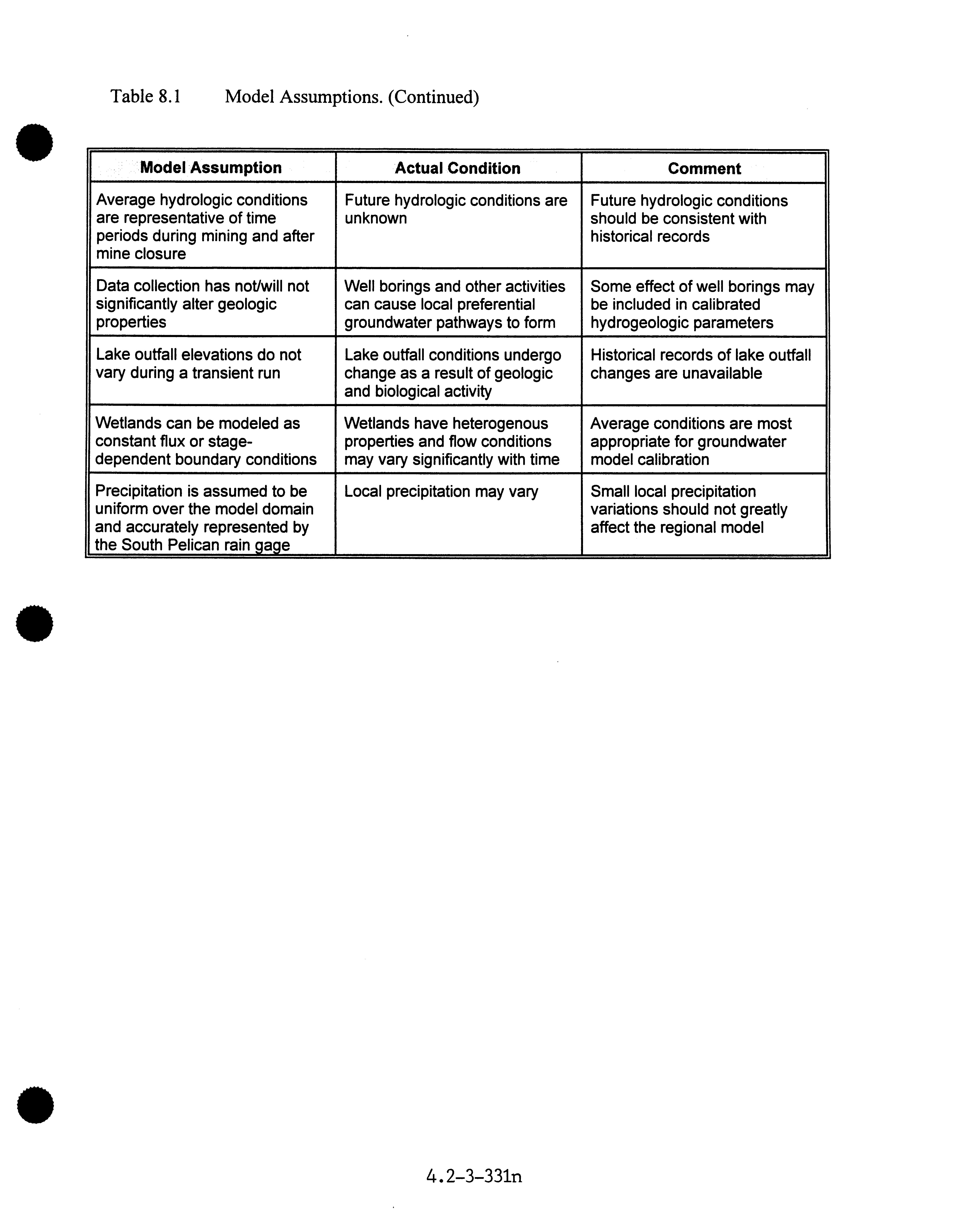 Table 8.1 Model Assumptions. (Continued)

| Model Assumption | Actual Condition | Comment |
|---|---|---|
| Average hydrologic conditions are representative of time periods during mining and after mine closure | Future hydrologic conditions are unknown | Future hydrologic conditions should be consistent with historical records |
| Data collection has not/will not significantly alter geologic properties | Well borings and other activities can cause local preferential groundwater pathways to form | Some effect of well borings may be included in calibrated hydrogeologic parameters |
| Lake outfall elevations do not vary during a transient run | Lake outfall conditions undergo change as a result of geologic and biological activity | Historical records of lake outfall changes are unavailable |
| Wetlands can be modeled as constant flux or stage-dependent boundary conditions | Wetlands have heterogenous properties and flow conditions may vary significantly with time | Average conditions are most appropriate for groundwater model calibration |
| Precipitation is assumed to be uniform over the model domain and accurately represented by the South Pelican rain gage | Local precipitation may vary | Small local precipitation variations should not greatly affect the regional model |

4.2-3-331n